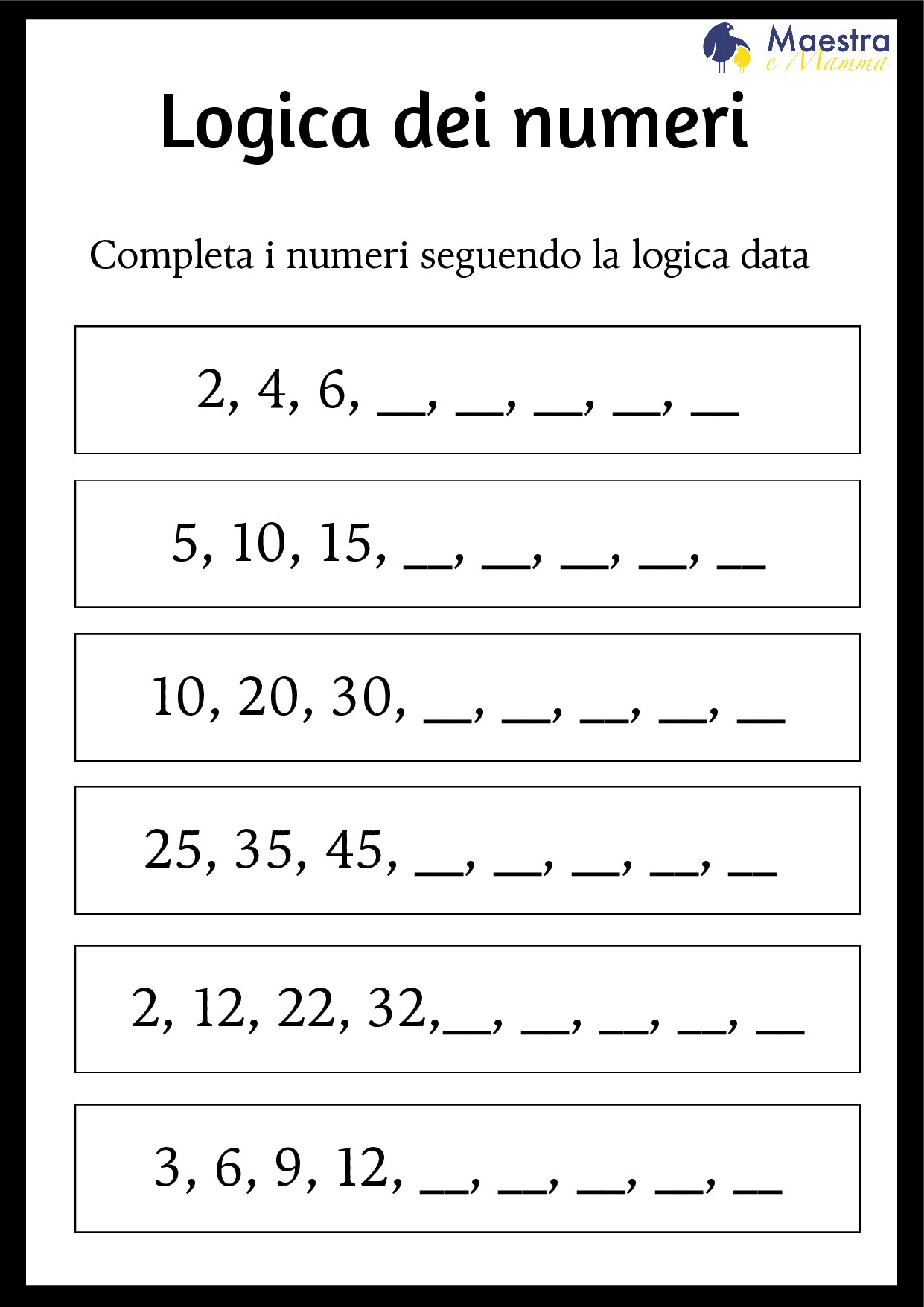 Maestra e Mamma

Logica dei numeri

Completa i numeri seguendo la logica data

2, 4, 6, __, __, __, __, __

5, 10, 15, __, __, __, __, __

10, 20, 30, __, __, __, __, __

25, 35, 45, __, __, __, __, __

2, 12, 22, 32,__, __, __, __, __

3, 6, 9, 12, __, __, __, __, __